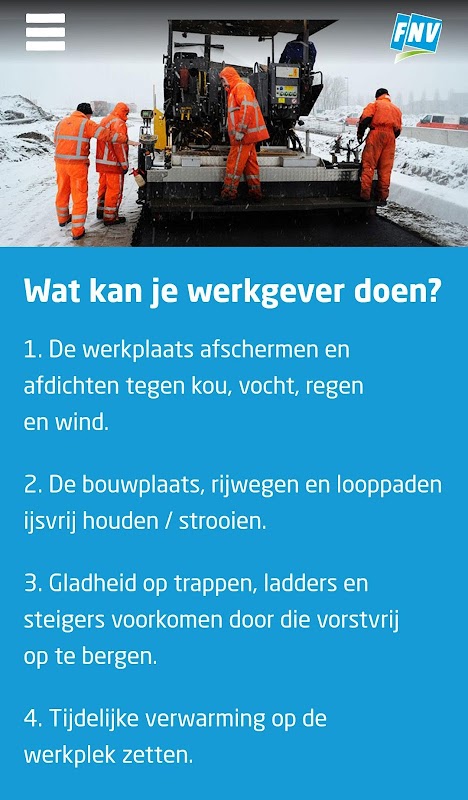 FNV

Wat kan je werkgever doen?

1. De werkplaats afschermen en afdichten tegen kou, vocht, regen en wind.

2. De bouwplaats, rijwegen en looppaden ijsvrij houden / strooien.

3. Gladheid op trappen, ladders en steigers voorkomen door die vorstvrij op te bergen.

4. Tijdelijke verwarming op de werkplek zetten.